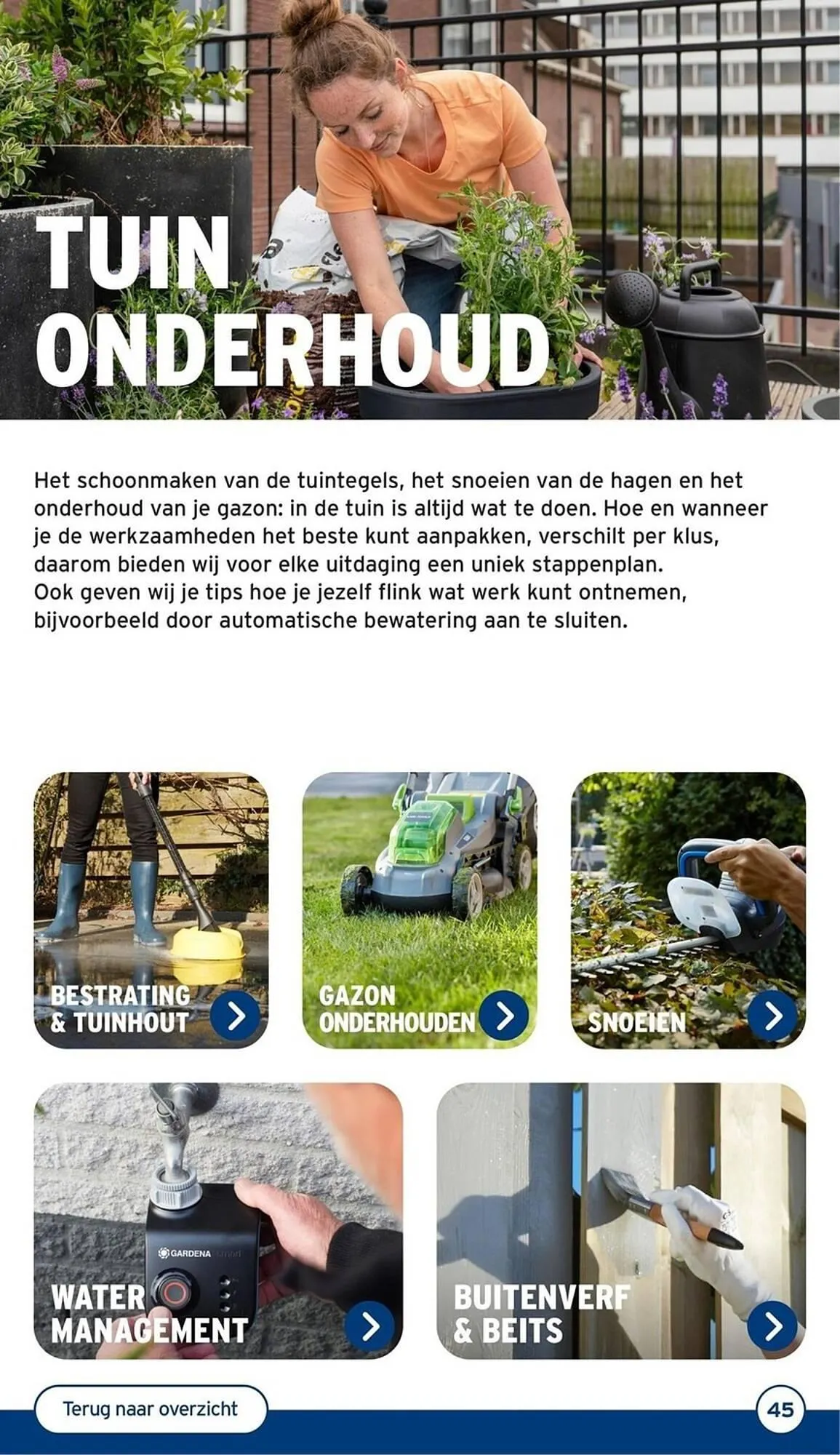 TUIN ONDERHOUD

Het schoonmaken van de tuintegels, het snoeien van de hagen en het onderhoud van je gazon: in de tuin is altijd wat te doen. Hoe en wanneer je de werkzaamheden het beste kunt aanpakken, verschilt per klus, daarom bieden wij voor elke uitdaging een uniek stappenplan.
Ook geven wij je tips hoe je jezelf flink wat werk kunt ontnemen, bijvoorbeeld door automatische bewatering aan te sluiten.

BESTRATING & TUINHOUT

GAZON ONDERHOUDEN

SNOEIEN

GARDENA smart

WATER MANAGEMENT

BUITENVERF & BEITS

Terug naar overzicht

45